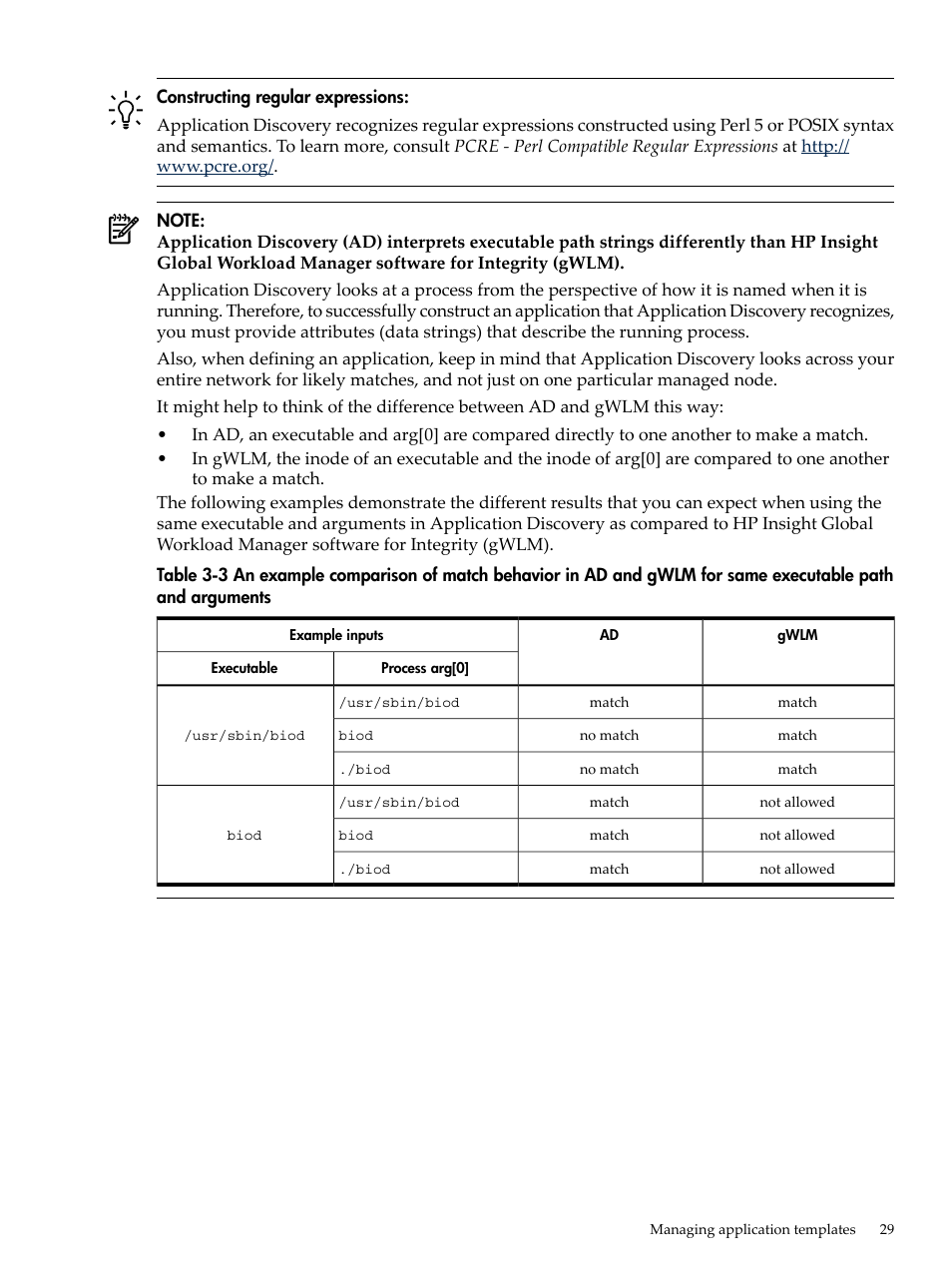 Constructing regular expressions:

Application Discovery recognizes regular expressions constructed using Perl 5 or POSIX syntax and semantics. To learn more, consult PCRE - Perl Compatible Regular Expressions at http://www.pcre.org/.

NOTE:
Application Discovery (AD) interprets executable path strings differently than HP Insight Global Workload Manager software for Integrity (gWLM).

Application Discovery looks at a process from the perspective of how it is named when it is running. Therefore, to successfully construct an application that Application Discovery recognizes, you must provide attributes (data strings) that describe the running process.

Also, when defining an application, keep in mind that Application Discovery looks across your entire network for likely matches, and not just on one particular managed node.

It might help to think of the difference between AD and gWLM this way:

• In AD, an executable and arg[0] are compared directly to one another to make a match.
• In gWLM, the inode of an executable and the inode of arg[0] are compared to one another to make a match.

The following examples demonstrate the different results that you can expect when using the same executable and arguments in Application Discovery as compared to HP Insight Global Workload Manager software for Integrity (gWLM).

Table 3-3 An example comparison of match behavior in AD and gWLM for same executable path and arguments

| Example inputs | | AD | gWLM |
|---|---|---|---|
| Executable | Process arg[0] | | |
| /usr/sbin/biod | /usr/sbin/biod | match | match |
| | biod | no match | match |
| | ./biod | no match | match |
| biod | /usr/sbin/biod | match | not allowed |
| | biod | match | not allowed |
| | ./biod | match | not allowed |

Managing application templates 29